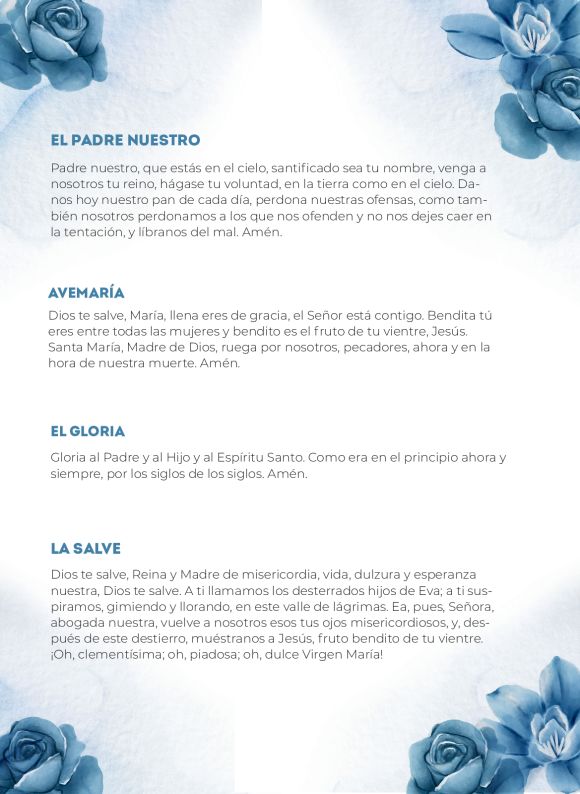 EL PADRE NUESTRO

Padre nuestro, que estás en el cielo, santificado sea tu nombre, venga a nosotros tu reino, hágase tu voluntad, en la tierra como en el cielo. Danos hoy nuestro pan de cada día, perdona nuestras ofensas, como también nosotros perdonamos a los que nos ofenden y no nos dejes caer en la tentación, y líbranos del mal. Amén.

AVEMARÍA

Dios te salve, María, llena eres de gracia, el Señor está contigo. Bendita tú eres entre todas las mujeres y bendito es el fruto de tu vientre, Jesús. Santa María, Madre de Dios, ruega por nosotros, pecadores, ahora y en la hora de nuestra muerte. Amén.

EL GLORIA

Gloria al Padre y al Hijo y al Espíritu Santo. Como era en el principio ahora y siempre, por los siglos de los siglos. Amén.

LA SALVE

Dios te salve, Reina y Madre de misericordia, vida, dulzura y esperanza nuestra, Dios te salve. A ti llamamos los desterrados hijos de Eva; a ti suspiramos, gimiendo y llorando, en este valle de lágrimas. Ea, pues, Señora, abogada nuestra, vuelve a nosotros esos tus ojos misericordiosos, y, después de este destierro, muéstranos a Jesús, fruto bendito de tu vientre. ¡Oh, clementísima; oh, piadosa; oh, dulce Virgen María!